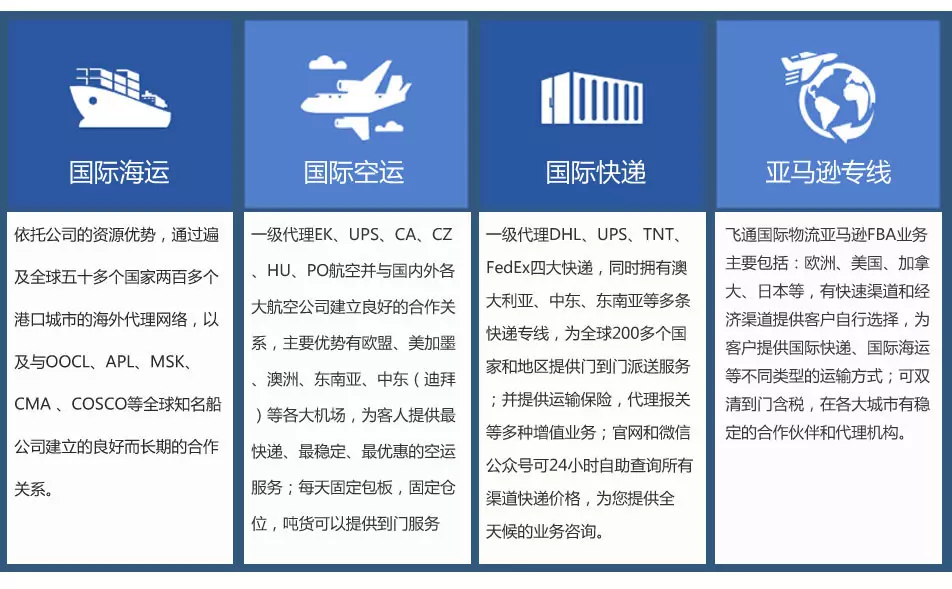 国际海运

依托公司的资源优势，通过遍及全球五十多个国家两百多个港口城市的海外代理网络，以及与OOCL、APL、MSK、CMA 、COSCO等全球知名船公司建立的良好而长期的合作关系。

国际空运

一级代理EK、UPS、CA、CZ、HU、PO航空并与国内外各大航空公司建立良好的合作关系，主要优势有欧盟、美加墨、澳洲、东南亚、中东（迪拜）等各大机场，为客人提供最快递、最稳定、最优惠的空运服务；每天固定包板，固定仓位，吨货可以提供到门服务

国际快递

一级代理DHL、UPS、TNT、FedEx四大快递，同时拥有澳大利亚、中东、东南亚等多条快递专线，为全球200多个国家和地区提供门到门派送服务；并提供运输保险，代理报关等多种增值业务；官网和微信公众号可24小时自助查询所有渠道快递价格，为您提供全天候的业务咨询。

亚马逊专线

飞通国际物流亚马逊FBA业务主要包括：欧洲、美国、加拿大、日本等，有快速渠道和经济渠道提供客户自行选择，为客户提供国际快递、国际海运等不同类型的运输方式；可双清到门含税，在各大城市有稳定的合作伙伴和代理机构。